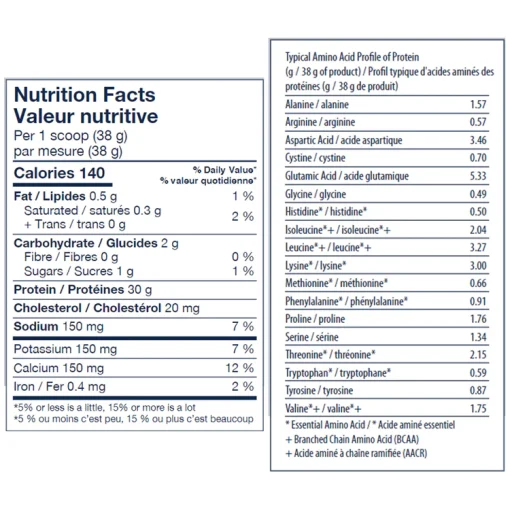 Nutrition Facts
Valeur nutritive
Per 1 scoop (38 g)
par mesure (38 g)

| Calories 140 | % Daily Value* % valeur quotidienne* |
|---|---|
| Fat / Lipides 0.5 g | 1 % |
| Saturated / saturés 0.3 g + Trans / trans 0 g | 2 % |
| Carbohydrate / Glucides 2 g | |
| Fibre / Fibres 0 g | 0 % |
| Sugars / Sucres 1 g | 1 % |
| Protein / Protéines 30 g | |
| Cholesterol / Cholestérol 20 mg | |
| Sodium 150 mg | 7 % |
| Potassium 150 mg | 7 % |
| Calcium 150 mg | 12 % |
| Iron / Fer 0.4 mg | 2 % |

*5% or less is a little, 15% or more is a lot
*5 % ou moins c'est peu, 15 % ou plus c'est beaucoup

Typical Amino Acid Profile of Protein (g / 38 g of product) / Profil typique d'acides aminés des protéines (g / 38 g de produit)

| | |
|---|---|
| Alanine / alanine | 1.57 |
| Arginine / arginine | 0.57 |
| Aspartic Acid / acide aspartique | 3.46 |
| Cystine / cystine | 0.70 |
| Glutamic Acid / acide glutamique | 5.33 |
| Glycine / glycine | 0.49 |
| Histidine* / histidine* | 0.50 |
| Isoleucine*+ / isoleucine*+ | 2.04 |
| Leucine*+ / leucine*+ | 3.27 |
| Lysine* / lysine* | 3.00 |
| Methionine* / méthionine* | 0.66 |
| Phenylalanine* / phénylalanine* | 0.91 |
| Proline / proline | 1.76 |
| Serine / sérine | 1.34 |
| Threonine* / thréonine* | 2.15 |
| Tryptophan* / tryptophane* | 0.59 |
| Tyrosine / tyrosine | 0.87 |
| Valine*+ / valine*+ | 1.75 |

* Essential Amino Acid / * Acide aminé essentiel
+ Branched Chain Amino Acid (BCAA)
+ Acide aminé à chaîne ramifiée (AACR)